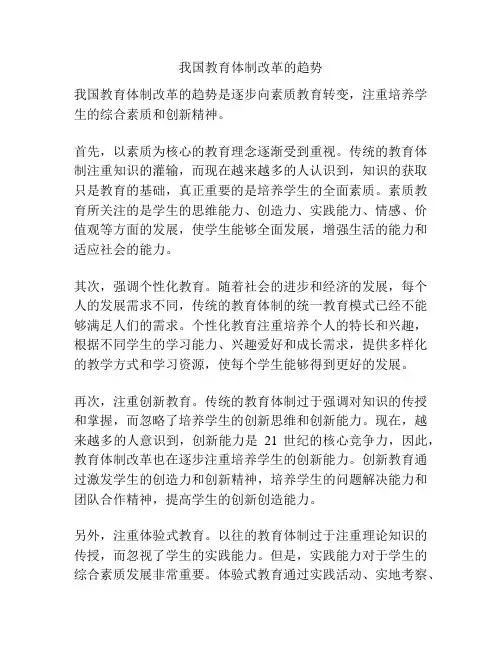 我国教育体制改革的趋势

我国教育体制改革的趋势是逐步向素质教育转变，注重培养学生的综合素质和创新精神。

首先，以素质为核心的教育理念逐渐受到重视。传统的教育体制注重知识的灌输，而现在越来越多的人认识到，知识的获取只是教育的基础，真正重要的是培养学生的全面素质。素质教育所关注的是学生的思维能力、创造力、实践能力、情感、价值观等方面的发展，使学生能够全面发展，增强生活的能力和适应社会的能力。

其次，强调个性化教育。随着社会的进步和经济的发展，每个人的发展需求不同，传统的教育体制的统一教育模式已经不能够满足人们的需求。个性化教育注重培养个人的特长和兴趣，根据不同学生的学习能力、兴趣爱好和成长需求，提供多样化的教学方式和学习资源，使每个学生能够得到更好的发展。

再次，注重创新教育。传统的教育体制过于强调对知识的传授和掌握，而忽略了培养学生的创新思维和创新能力。现在，越来越多的人意识到，创新能力是 21 世纪的核心竞争力，因此，教育体制改革也在逐步注重培养学生的创新能力。创新教育通过激发学生的创造力和创新精神，培养学生的问题解决能力和团队合作精神，提高学生的创新创造能力。

另外，注重体验式教育。以往的教育体制过于注重理论知识的传授，而忽视了学生的实践能力。但是，实践能力对于学生的综合素质发展非常重要。体验式教育通过实践活动、实地考察、